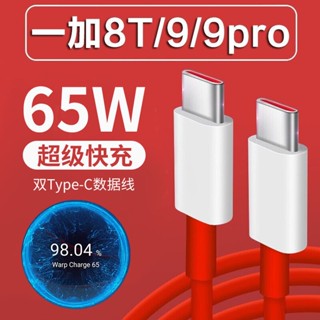 一加8T/9/9pro

65W

超级快充

双Type-C数据线

98.04 %

Warp Charge 65